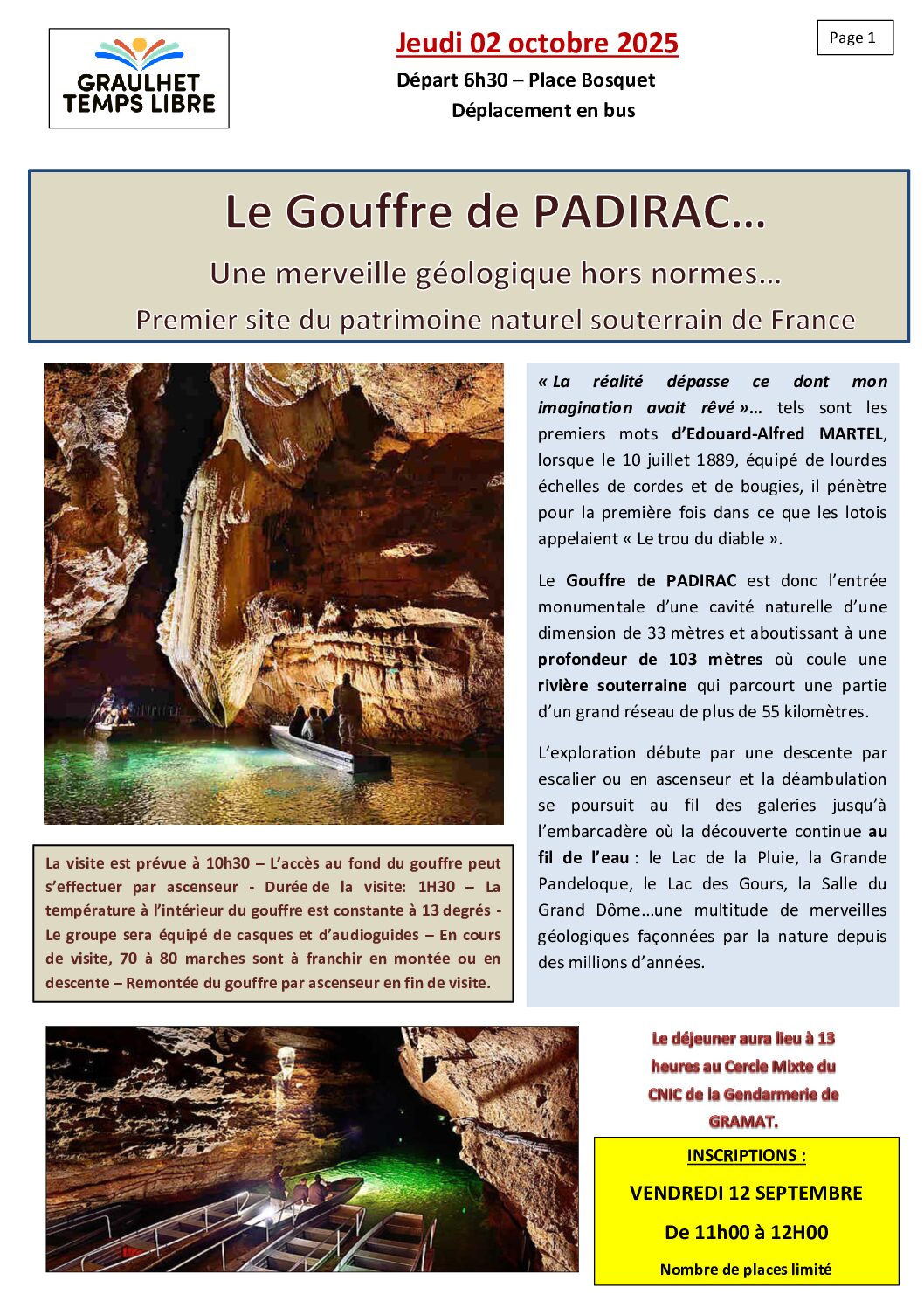 GRAULHET TEMPS LIBRE

Jeudi 02 octobre 2025

Départ 6h30 – Place Bosquet

Déplacement en bus

Page 1

Le Gouffre de PADIRAC…

Une merveille géologique hors normes…

Premier site du patrimoine naturel souterrain de France

« La réalité dépasse ce dont mon imagination avait rêvé »… tels sont les premiers mots d'Edouard-Alfred MARTEL, lorsque le 10 juillet 1889, équipé de lourdes échelles de cordes et de bougies, il pénètre pour la première fois dans ce que les lotois appelaient « Le trou du diable ».

Le Gouffre de PADIRAC est donc l'entrée monumentale d'une cavité naturelle d'une dimension de 33 mètres et aboutissant à une profondeur de 103 mètres où coule une rivière souterraine qui parcourt une partie d'un grand réseau de plus de 55 kilomètres.

L'exploration débute par une descente par escalier ou en ascenseur et la déambulation se poursuit au fil des galeries jusqu'à l'embarcadère où la découverte continue au fil de l'eau : le Lac de la Pluie, la Grande Pandeloque, le Lac des Gours, la Salle du Grand Dôme…une multitude de merveilles géologiques façonnées par la nature depuis des millions d'années.

La visite est prévue à 10h30 – L'accès au fond du gouffre peut s'effectuer par ascenseur - Durée de la visite: 1H30 – La température à l'intérieur du gouffre est constante à 13 degrés - Le groupe sera équipé de casques et d'audioguides – En cours de visite, 70 à 80 marches sont à franchir en montée ou en descente – Remontée du gouffre par ascenseur en fin de visite.

Le déjeuner aura lieu à 13 heures au Cercle Mixte du CNIC de la Gendarmerie de GRAMAT.

INSCRIPTIONS :

VENDREDI 12 SEPTEMBRE

De 11h00 à 12H00

Nombre de places limité